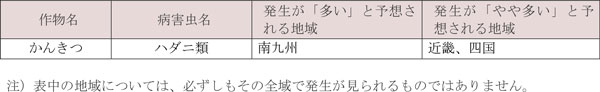 | 作物名 | 病害虫名 | 発生が「多い」と予想される地域 | 発生が「やや多い」と予想される地域 |
|---|---|---|---|
| かんきつ | ハダニ類 | 南九州 | 近畿、四国 |

注）表中の地域については、必ずしもその全域で発生が見られるものではありません。